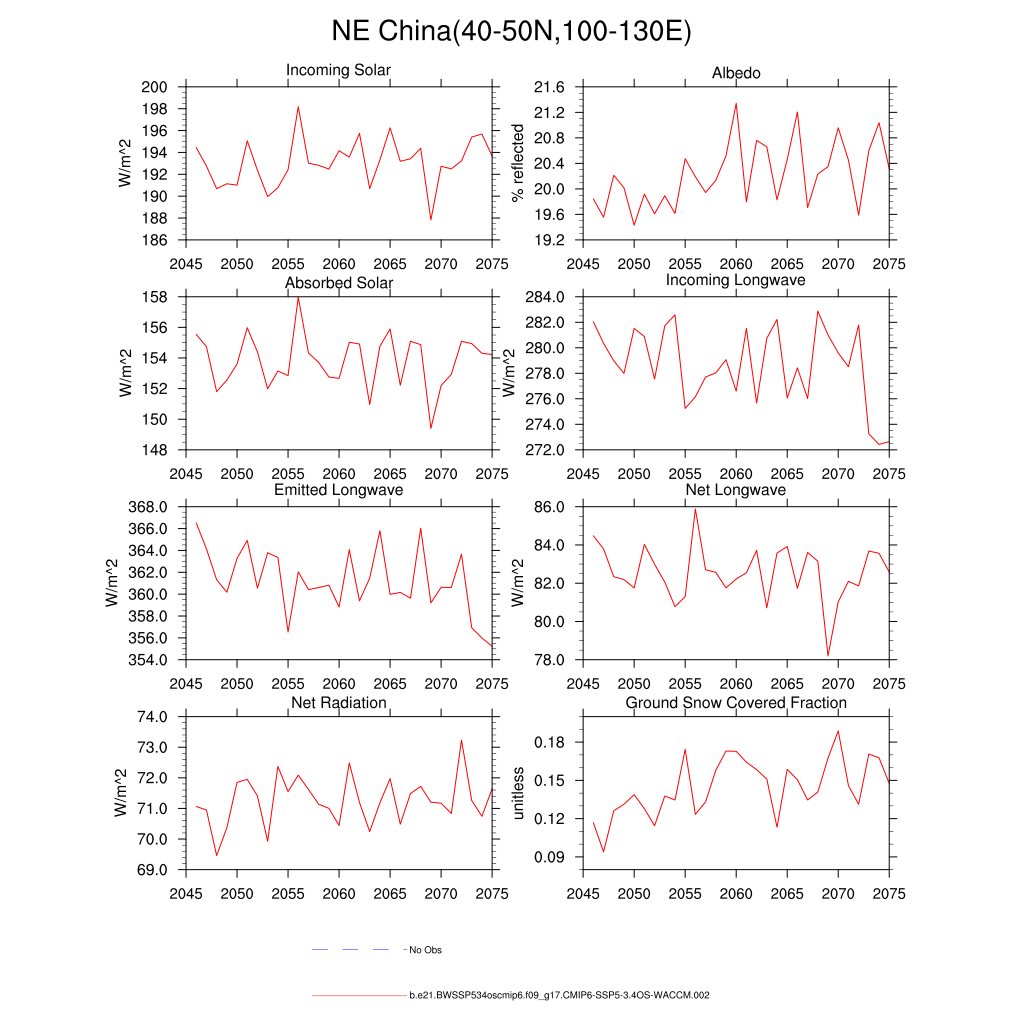 NE China(40-50N,100-130E)

Incoming Solar

W/m^2

200
198
196
194
192
190
188
186

2045 2050 2055 2060 2065 2070 2075

Albedo

% reflected

21.6
21.2
20.8
20.4
20.0
19.6
19.2

2045 2050 2055 2060 2065 2070 2075

Absorbed Solar

W/m^2

158
156
154
152
150
148

2045 2050 2055 2060 2065 2070 2075

Incoming Longwave

284.0
282.0
280.0
278.0
276.0
274.0
272.0

2045 2050 2055 2060 2065 2070 2075

Emitted Longwave

W/m^2

368.0
366.0
364.0
362.0
360.0
358.0
356.0
354.0

2045 2050 2055 2060 2065 2070 2075

Net Longwave

W/m^2

86.0
84.0
82.0
80.0
78.0

2045 2050 2055 2060 2065 2070 2075

Net Radiation

W/m^2

74.0
73.0
72.0
71.0
70.0
69.0

2045 2050 2055 2060 2065 2070 2075

Ground Snow Covered Fraction

unitless

0.18
0.15
0.12
0.09

2045 2050 2055 2060 2065 2070 2075

No Obs

b.e21.BWSSP534oscmip6.f09_g17.CMIP6-SSP5-3.4OS-WACCM.002